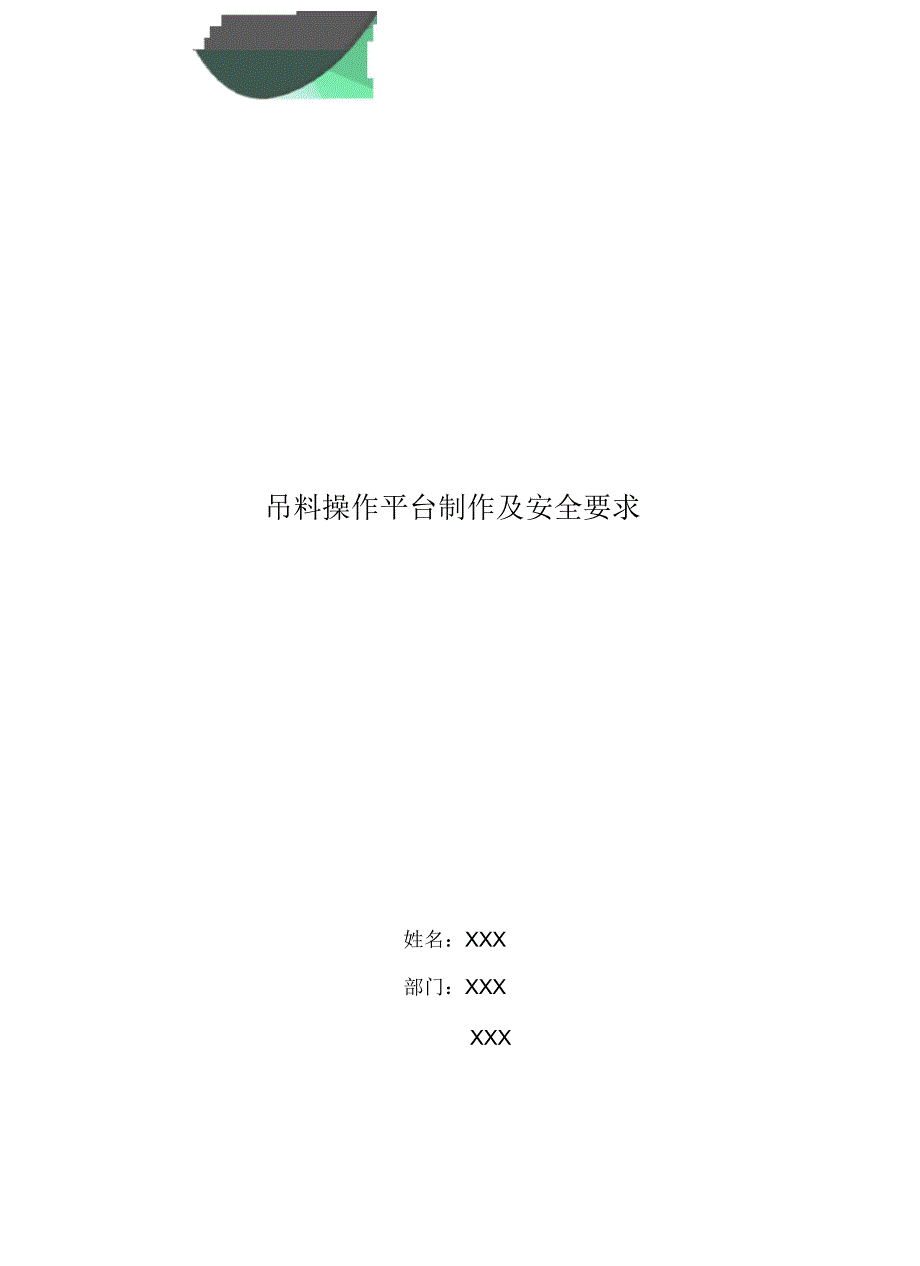 吊料操作平台制作及安全要求

姓名：XXX

部门：XXX

XXX